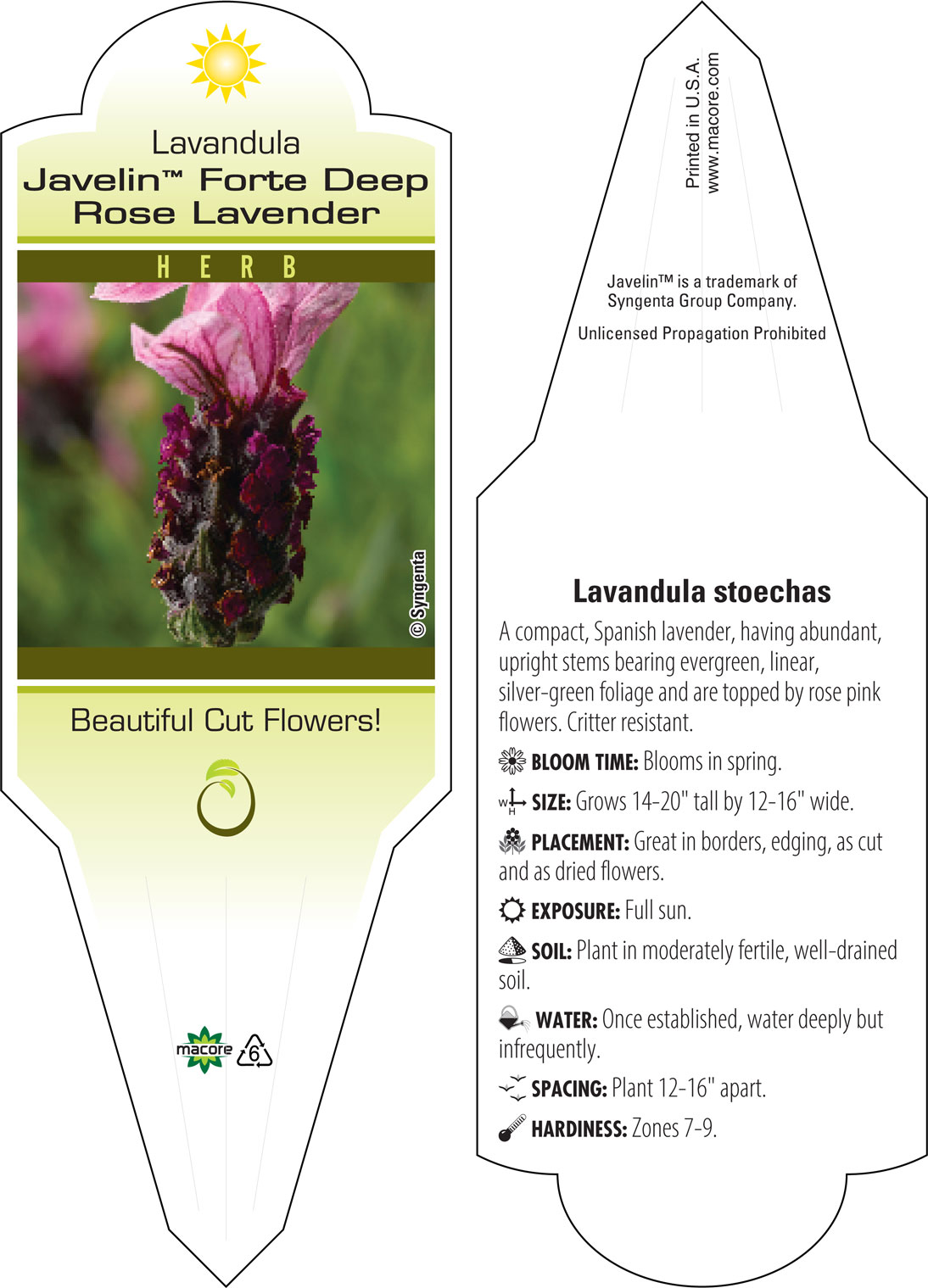 Lavandula
Javelin™ Forte Deep Rose Lavender

HERB

© Syngenta

Beautiful Cut Flowers!

macore 6

Printed in U.S.A.
www.macore.com

Javelin™ is a trademark of Syngenta Group Company.

Unlicensed Propagation Prohibited

Lavandula stoechas

A compact, Spanish lavender, having abundant, upright stems bearing evergreen, linear, silver-green foliage and are topped by rose pink flowers. Critter resistant.

BLOOM TIME: Blooms in spring.

W H SIZE: Grows 14-20" tall by 12-16" wide.

PLACEMENT: Great in borders, edging, as cut and as dried flowers.

EXPOSURE: Full sun.

SOIL: Plant in moderately fertile, well-drained soil.

WATER: Once established, water deeply but infrequently.

SPACING: Plant 12-16" apart.

HARDINESS: Zones 7-9.